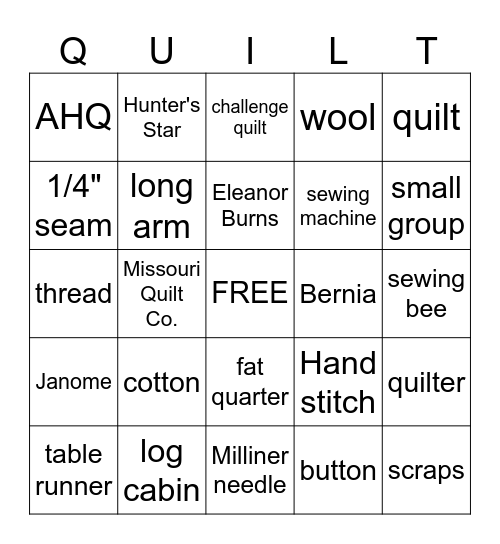 | Q | U | I | L | T |
|---|---|---|---|---|
| AHQ | Hunter's Star | challenge quilt | wool | quilt |
| 1/4" seam | long arm | Eleanor Burns | sewing machine | small group |
| thread | Missouri Quilt Co. | FREE | Bernia | sewing bee |
| Janome | cotton | fat quarter | Hand stitch | quilter |
| table runner | log cabin | Milliner needle | button | scraps |